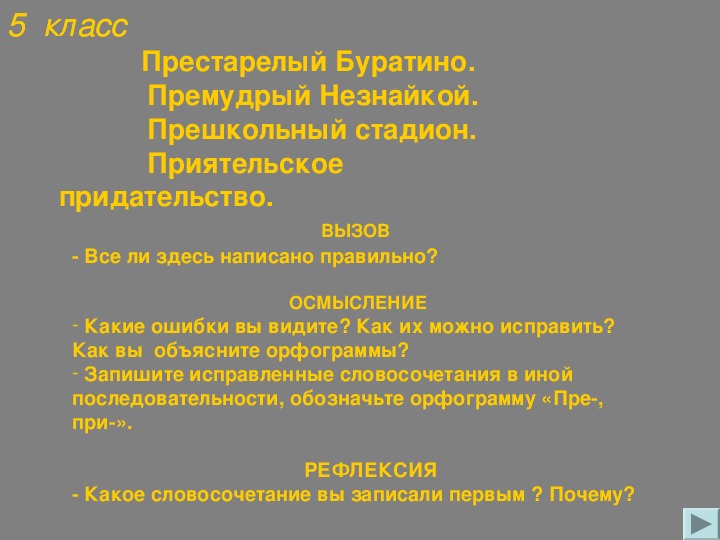 5 класс

Престарелый Буратино.

Премудрый Незнайкой.

Прешкольный стадион.

Приятельское придательство.

ВЫЗОВ

- Все ли здесь написано правильно?

ОСМЫСЛЕНИЕ

- Какие ошибки вы видите? Как их можно исправить? Как вы объясните орфограммы?

- Запишите исправленные словосочетания в иной последовательности, обозначьте орфограмму «Пре-, при-».

РЕФЛЕКСИЯ

- Какое словосочетание вы записали первым ? Почему?